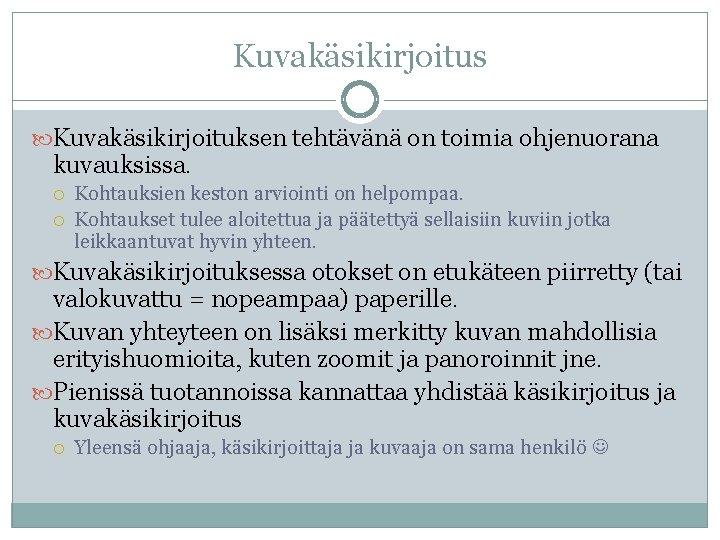 Kuvakäsikirjoitus

Kuvakäsikirjoituksen tehtävänä on toimia ohjenuorana kuvauksissa.

Kohtauksien keston arviointi on helpompaa.

Kohtaukset tulee aloitettua ja päätettyä sellaisiin kuviin jotka leikkaantuvat hyvin yhteen.

Kuvakäsikirjoituksessa otokset on etukäteen piirretty (tai valokuvattu = nopeampaa) paperille.

Kuvan yhteyteen on lisäksi merkitty kuvan mahdollisia erityishuomioita, kuten zoomit ja panoroinnit jne.

Pienissä tuotannoissa kannattaa yhdistää käsikirjoitus ja kuvakäsikirjoitus

Yleensä ohjaaja, käsikirjoittaja ja kuvaaja on sama henkilö ☺